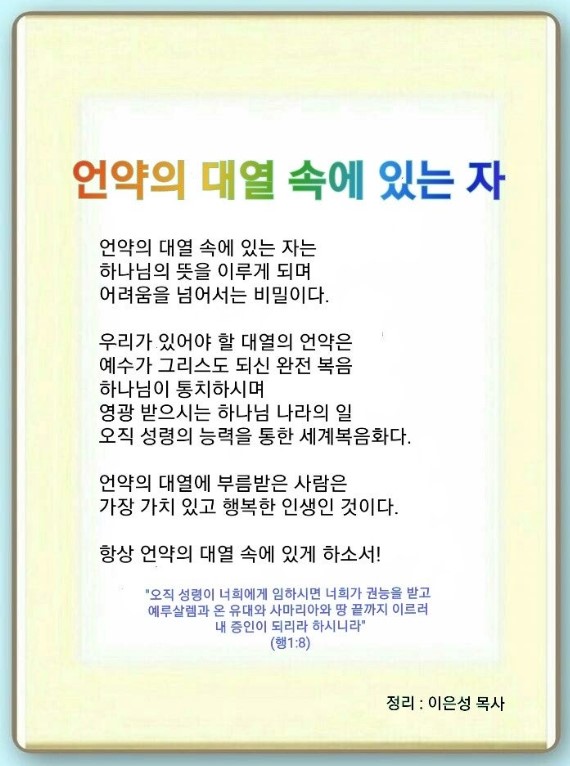 언약의 대열 속에 있는 자

언약의 대열 속에 있는 자는
하나님의 뜻을 이루게 되며
어려움을 넘어서는 비밀이다.

우리가 있어야 할 대열의 언약은
예수가 그리스도 되신 완전 복음
하나님이 통치하시며
영광 받으시는 하나님 나라의 일
오직 성령의 능력을 통한 세계복음화다.

언약의 대열에 부름받은 사람은
가장 가치 있고 행복한 인생인 것이다.

항상 언약의 대열 속에 있게 하소서!

"오직 성령이 너희에게 임하시면 너희가 권능을 받고
예루살렘과 온 유대와 사마리아와 땅 끝까지 이르러
내 증인이 되리라 하시니라"
(행1:8)

정리 : 이은성 목사